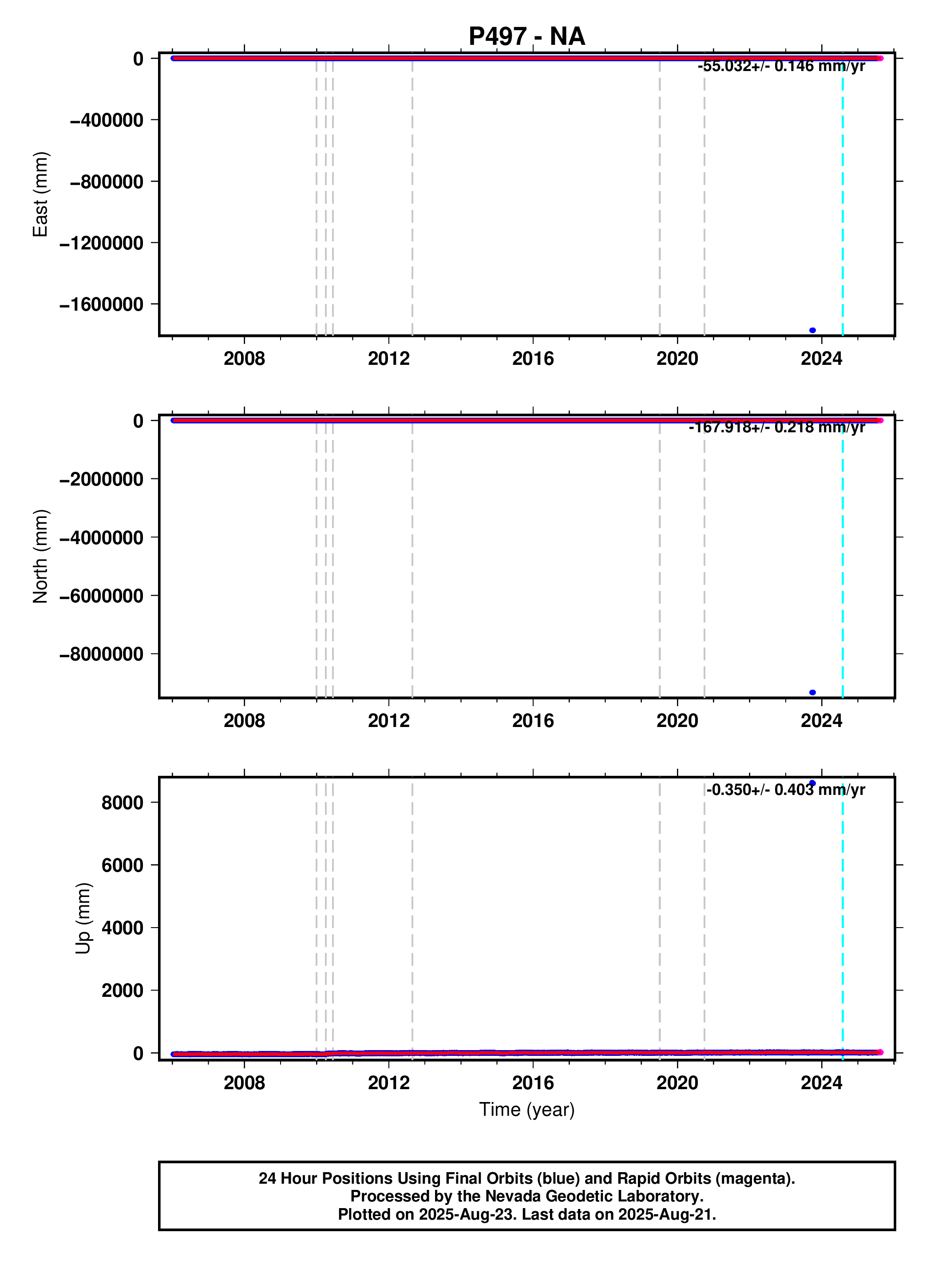 P497 - NA

East (mm)
0
−400000
−800000
−1200000
−1600000
-55.032+/- 0.146 mm/yr
2008
2012
2016
2020
2024

North (mm)
0
−2000000
−4000000
−6000000
−8000000
-167.918+/- 0.218 mm/yr
2008
2012
2016
2020
2024

Up (mm)
8000
6000
4000
2000
0
-0.350+/- 0.403 mm/yr
2008
2012
2016
2020
2024
Time (year)

24 Hour Positions Using Final Orbits (blue) and Rapid Orbits (magenta).
Processed by the Nevada Geodetic Laboratory.
Plotted on 2025-Aug-23. Last data on 2025-Aug-21.